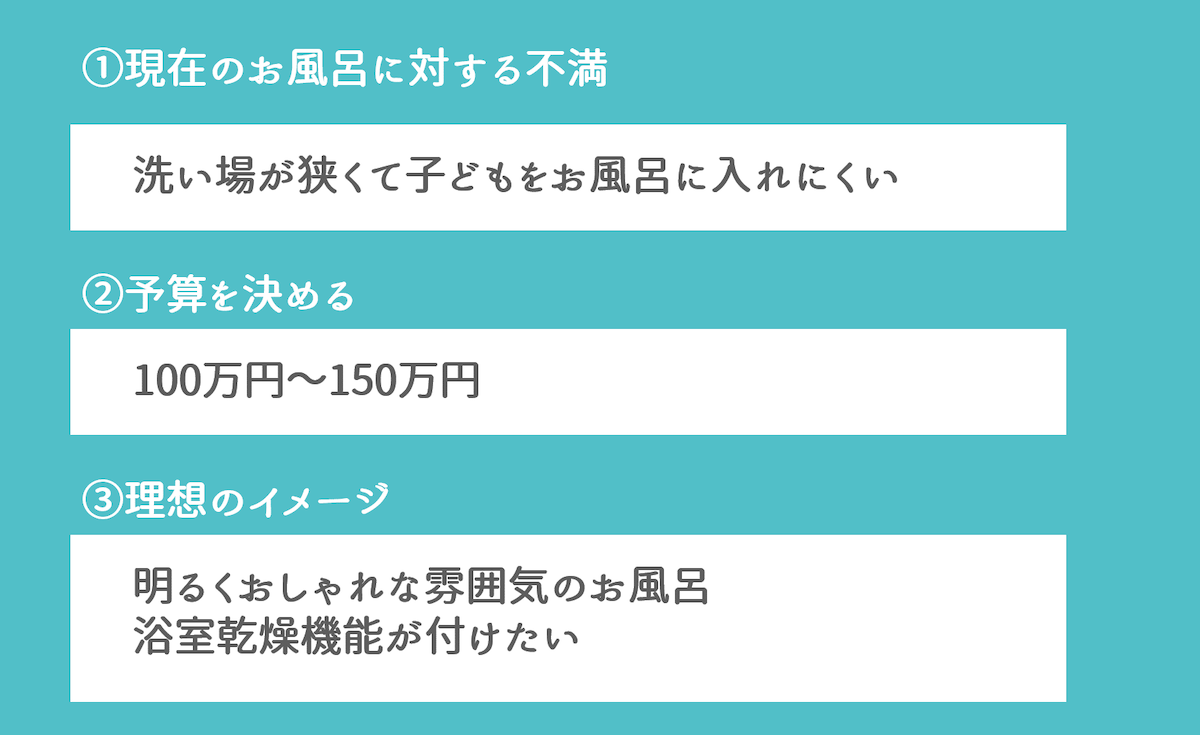 ①現在のお風呂に対する不満

洗い場が狭くて子どもをお風呂に入れにくい

②予算を決める

100万円〜150万円

③理想のイメージ

明るくおしゃれな雰囲気のお風呂
浴室乾燥機能が付けたい